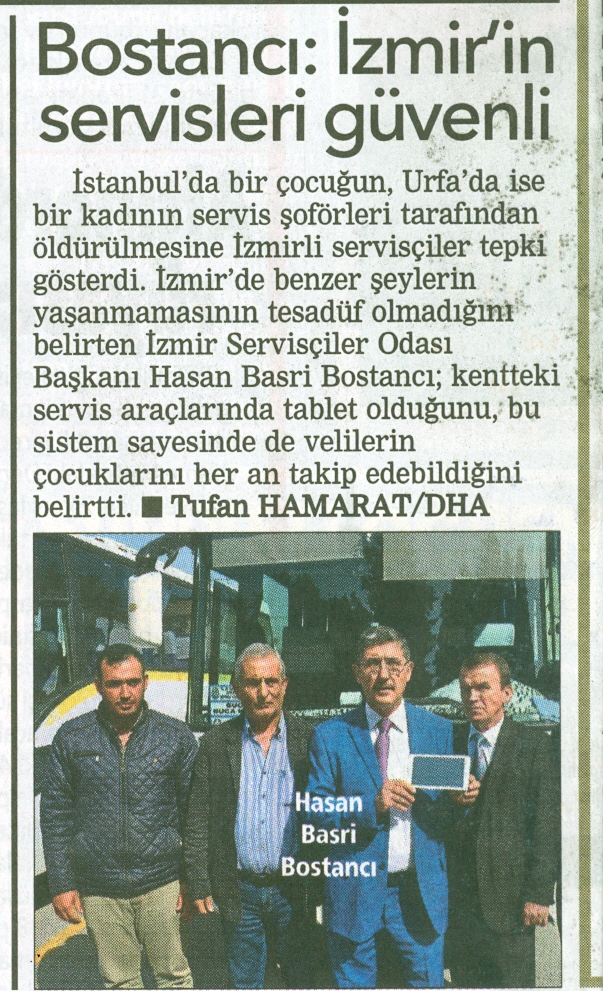 Bostancı: İzmir'in servisleri güvenli

İstanbul'da bir çocuğun, Urfa'da ise bir kadının servis şoförleri tarafından öldürülmesine İzmirli servisçiler tepki gösterdi. İzmir'de benzer şeylerin yaşanmamasının tesadüf olmadığını belirten İzmir Servisçiler Odası Başkanı Hasan Basri Bostancı; kentteki servis araçlarında tablet olduğunu, bu sistem sayesinde de velilerin çocuklarını her an takip edebildiğini belirtti. ■ Tufan HAMARAT/DHA

Hasan
Basri
Bostancı